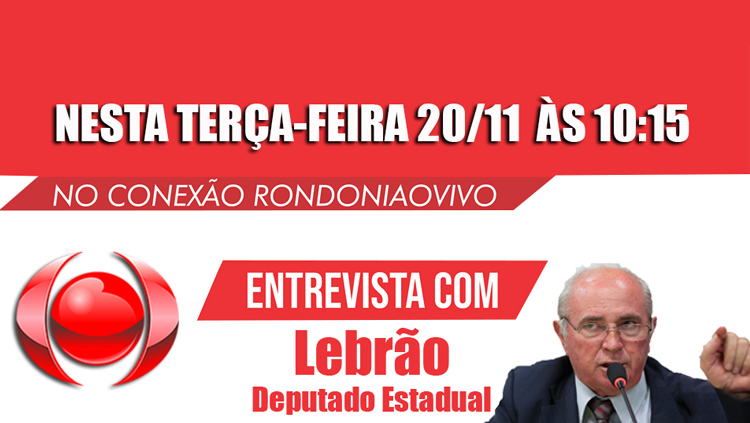 NESTA TERÇA-FEIRA 20/11 ÀS 10:15

NO CONEXÃO RONDONIAOVIVO

ENTREVISTA COM

Lebrão

Deputado Estadual